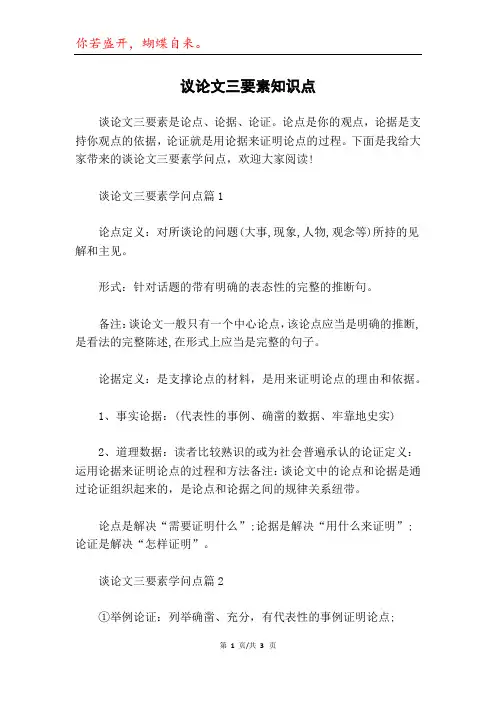 你若盛开，蝴蝶自来。

议论文三要素知识点

谈论文三要素是论点、论据、论证。论点是你的观点，论据是支持你观点的依据，论证就是用论据来证明论点的过程。下面是我给大家带来的谈论文三要素学问点，欢迎大家阅读!

谈论文三要素学问点篇1

论点定义：对所谈论的问题(大事,现象,人物,观念等)所持的见解和主见。

形式：针对话题的带有明确的表态性的完整的推断句。

备注:谈论文一般只有一个中心论点,该论点应当是明确的推断,是看法的完整陈述,在形式上应当是完整的句子。

论据定义：是支撑论点的材料，是用来证明论点的理由和依据。

1、事实论据：(代表性的事例、确凿的数据、牢靠地史实)

2、道理数据：读者比较熟识的或为社会普遍承认的论证定义：运用论据来证明论点的过程和方法备注:谈论文中的论点和论据是通过论证组织起来的，是论点和论据之间的规律关系纽带。

论点是解决“需要证明什么”;论据是解决“用什么来证明”;论证是解决“怎样证明”。

谈论文三要素学问点篇2

①举例论证：列举确凿、充分，有代表性的事例证明论点;

第 1 页/共 3 页